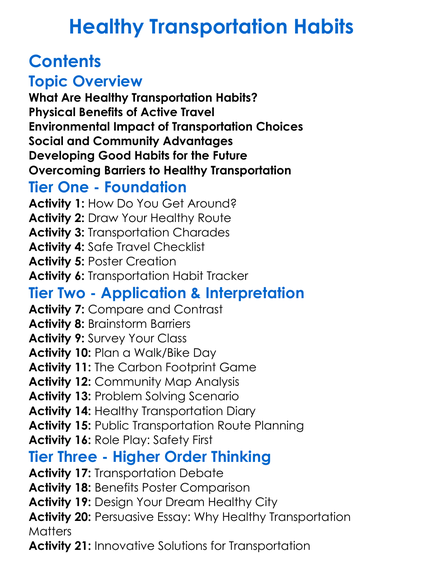 Healthy Transportation Habits

Contents

Topic Overview

What Are Healthy Transportation Habits?
Physical Benefits of Active Travel
Environmental Impact of Transportation Choices
Social and Community Advantages
Developing Good Habits for the Future
Overcoming Barriers to Healthy Transportation

Tier One - Foundation

Activity 1: How Do You Get Around?
Activity 2: Draw Your Healthy Route
Activity 3: Transportation Charades
Activity 4: Safe Travel Checklist
Activity 5: Poster Creation
Activity 6: Transportation Habit Tracker

Tier Two - Application & Interpretation

Activity 7: Compare and Contrast
Activity 8: Brainstorm Barriers
Activity 9: Survey Your Class
Activity 10: Plan a Walk/Bike Day
Activity 11: The Carbon Footprint Game
Activity 12: Community Map Analysis
Activity 13: Problem Solving Scenario
Activity 14: Healthy Transportation Diary
Activity 15: Public Transportation Route Planning
Activity 16: Role Play: Safety First

Tier Three - Higher Order Thinking

Activity 17: Transportation Debate
Activity 18: Benefits Poster Comparison
Activity 19: Design Your Dream Healthy City
Activity 20: Persuasive Essay: Why Healthy Transportation Matters
Activity 21: Innovative Solutions for Transportation